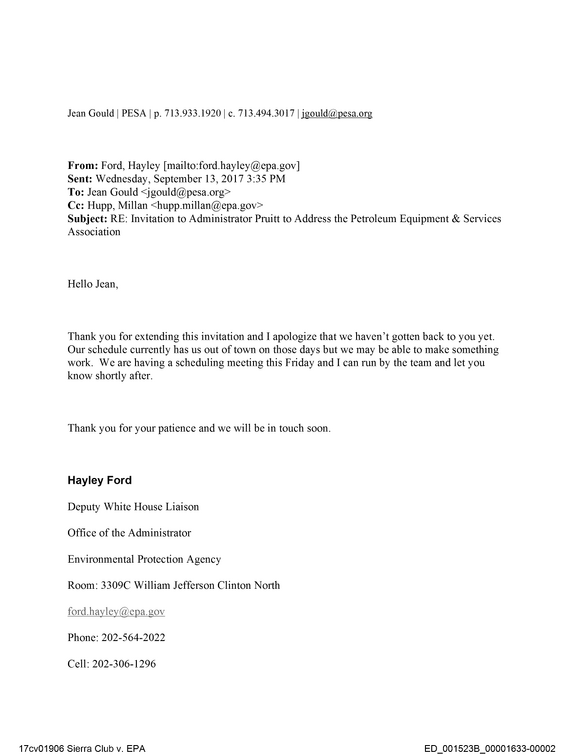 Jean Gould | PESA | p. 713.933.1920 | c. 713.494.3017 | jgould@pesa.org

From: Ford, Hayley [mailto:ford.hayley@epa.gov]
Sent: Wednesday, September 13, 2017 3:35 PM
To: Jean Gould <jgould@pesa.org>
Cc: Hupp, Millan <hupp.millan@epa.gov>
Subject: RE: Invitation to Administrator Pruitt to Address the Petroleum Equipment & Services Association

Hello Jean,

Thank you for extending this invitation and I apologize that we haven't gotten back to you yet. Our schedule currently has us out of town on those days but we may be able to make something work. We are having a scheduling meeting this Friday and I can run by the team and let you know shortly after.

Thank you for your patience and we will be in touch soon.

Hayley Ford

Deputy White House Liaison

Office of the Administrator

Environmental Protection Agency

Room: 3309C William Jefferson Clinton North

ford.hayley@epa.gov

Phone: 202-564-2022

Cell: 202-306-1296

17cv01906 Sierra Club v. EPA
ED_001523B_00001633-00002